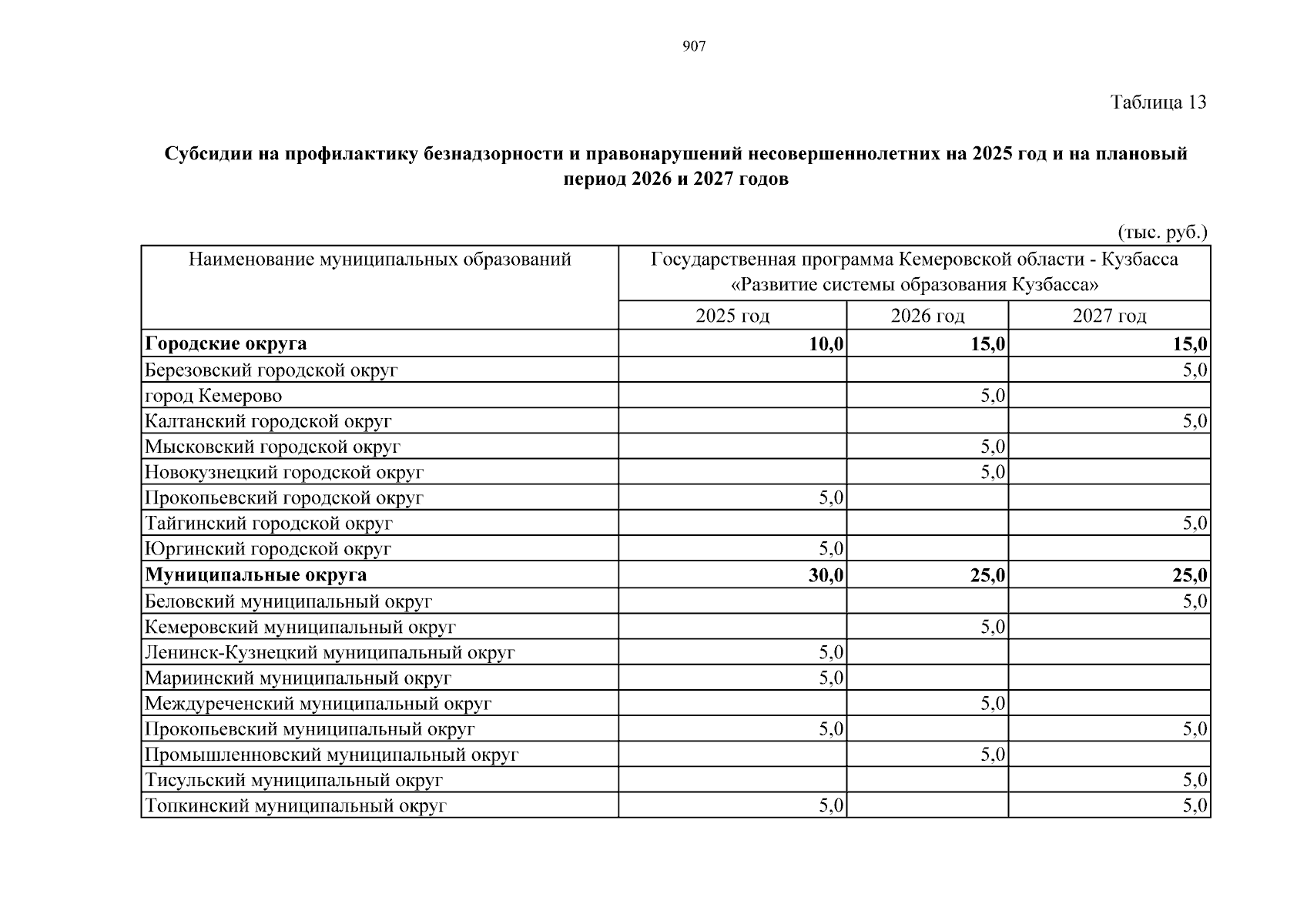 907

Таблица 13

Субсидии на профилактику безнадзорности и правонарушений несовершеннолетних на 2025 год и на плановый период 2026 и 2027 годов

(тыс. руб.)

| Наименование муниципальных образований | Государственная программа Кемеровской области - Кузбасса «Развитие системы образования Кузбасса» | | |
|---|---|---|---|
| | 2025 год | 2026 год | 2027 год |
| Городские округа | 10,0 | 15,0 | 15,0 |
| Березовский городской округ | | | 5,0 |
| город Кемерово | | 5,0 | |
| Калтанский городской округ | | | 5,0 |
| Мысковский городской округ | | 5,0 | |
| Новокузнецкий городской округ | | 5,0 | |
| Прокопьевский городской округ | 5,0 | | |
| Тайгинский городской округ | | | 5,0 |
| Юргинский городской округ | 5,0 | | |
| Муниципальные округа | 30,0 | 25,0 | 25,0 |
| Беловский муниципальный округ | | | 5,0 |
| Кемеровский муниципальный округ | | 5,0 | |
| Ленинск-Кузнецкий муниципальный округ | 5,0 | | |
| Мариинский муниципальный округ | 5,0 | | |
| Междуреченский муниципальный округ | | 5,0 | |
| Прокопьевский муниципальный округ | 5,0 | | 5,0 |
| Промышленновский муниципальный округ | | 5,0 | |
| Тисульский муниципальный округ | | | 5,0 |
| Топкинский муниципальный округ | 5,0 | | 5,0 |